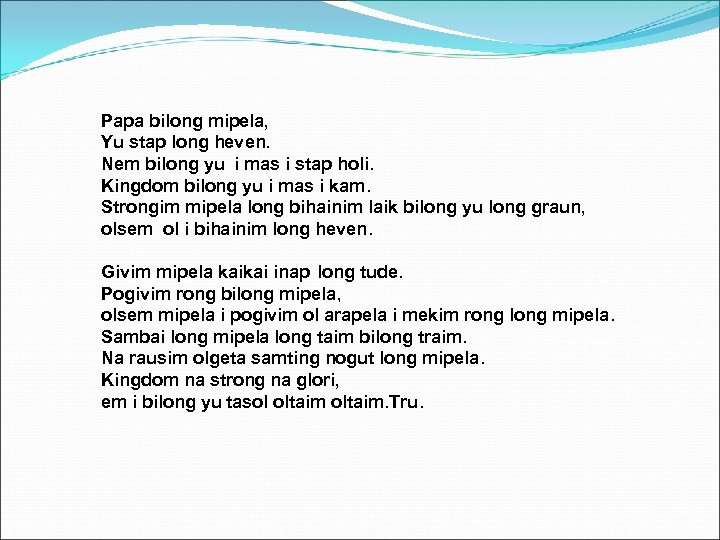 Papa bilong mipela,
Yu stap long heven.
Nem bilong yu i mas i stap holi.
Kingdom bilong yu i mas i kam.
Strongim mipela long bihainim laik bilong yu long graun,
olsem ol i bihainim long heven.

Givim mipela kaikai inap long tude.
Pogivim rong bilong mipela,
olsem mipela i pogivim ol arapela i mekim rong long mipela.
Sambai long mipela long taim bilong traim.
Na rausim olgeta samting nogut long mipela.
Kingdom na strong na glori,
em i bilong yu tasol oltaim oltaim.Tru.